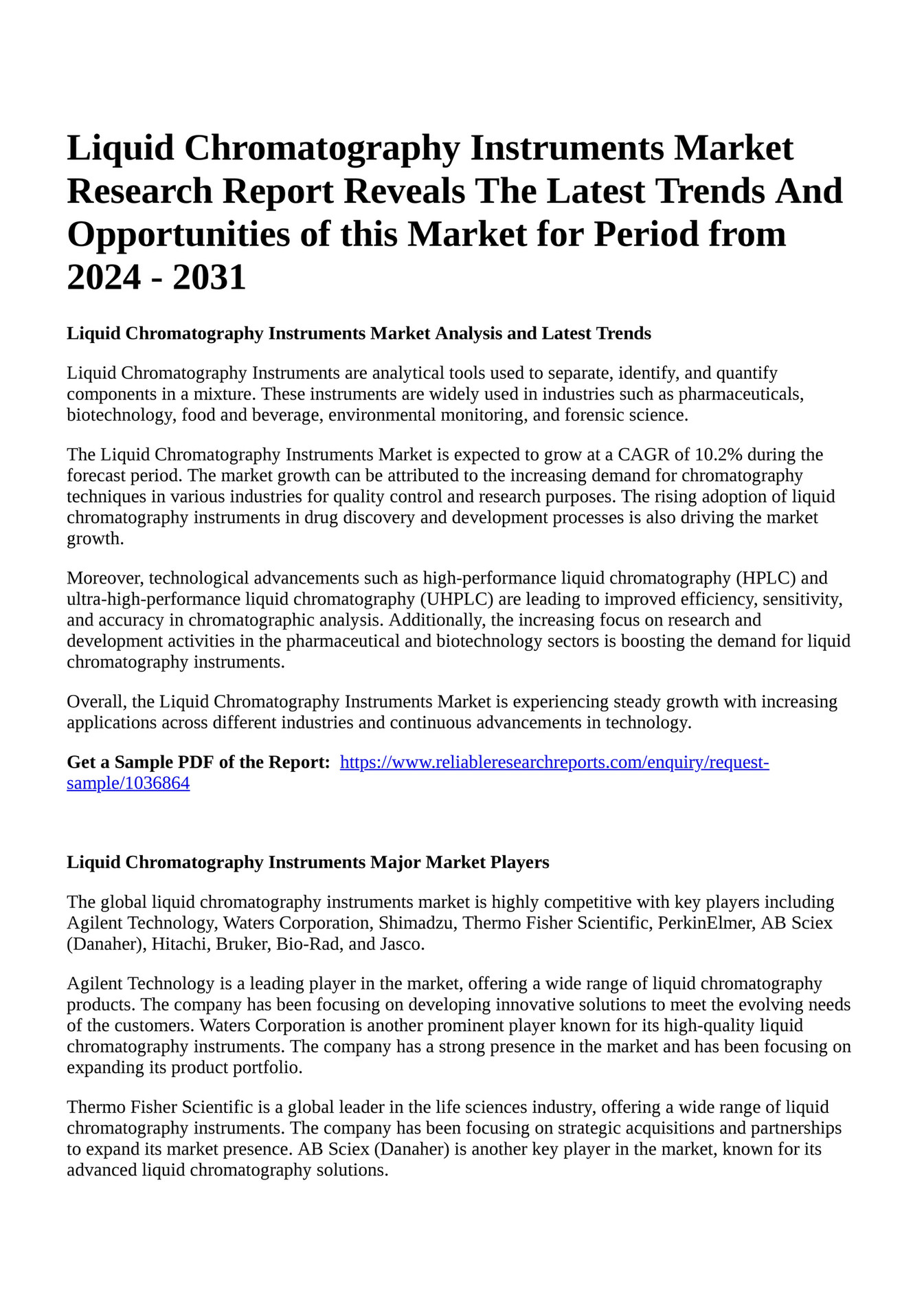 Liquid Chromatography Instruments Market Research Report Reveals The Latest Trends And Opportunities of this Market for Period from 2024 - 2031

Liquid Chromatography Instruments Market Analysis and Latest Trends

Liquid Chromatography Instruments are analytical tools used to separate, identify, and quantify components in a mixture. These instruments are widely used in industries such as pharmaceuticals, biotechnology, food and beverage, environmental monitoring, and forensic science.

The Liquid Chromatography Instruments Market is expected to grow at a CAGR of 10.2% during the forecast period. The market growth can be attributed to the increasing demand for chromatography techniques in various industries for quality control and research purposes. The rising adoption of liquid chromatography instruments in drug discovery and development processes is also driving the market growth.

Moreover, technological advancements such as high-performance liquid chromatography (HPLC) and ultra-high-performance liquid chromatography (UHPLC) are leading to improved efficiency, sensitivity, and accuracy in chromatographic analysis. Additionally, the increasing focus on research and development activities in the pharmaceutical and biotechnology sectors is boosting the demand for liquid chromatography instruments.

Overall, the Liquid Chromatography Instruments Market is experiencing steady growth with increasing applications across different industries and continuous advancements in technology.

Get a Sample PDF of the Report: https://www.reliableresearchreports.com/enquiry/request-sample/1036864

Liquid Chromatography Instruments Major Market Players

The global liquid chromatography instruments market is highly competitive with key players including Agilent Technology, Waters Corporation, Shimadzu, Thermo Fisher Scientific, PerkinElmer, AB Sciex (Danaher), Hitachi, Bruker, Bio-Rad, and Jasco.

Agilent Technology is a leading player in the market, offering a wide range of liquid chromatography products. The company has been focusing on developing innovative solutions to meet the evolving needs of the customers. Waters Corporation is another prominent player known for its high-quality liquid chromatography instruments. The company has a strong presence in the market and has been focusing on expanding its product portfolio.

Thermo Fisher Scientific is a global leader in the life sciences industry, offering a wide range of liquid chromatography instruments. The company has been focusing on strategic acquisitions and partnerships to expand its market presence. AB Sciex (Danaher) is another key player in the market, known for its advanced liquid chromatography solutions.